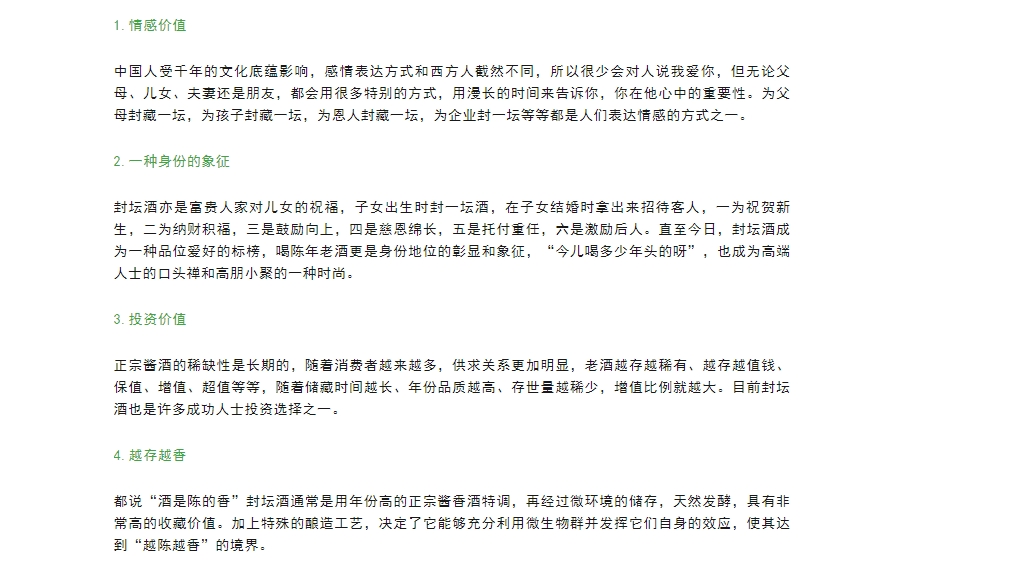 1. 情感价值

中国人受千年的文化底蕴影响，感情表达方式和西方人截然不同，所以很少会对人说我爱你，但无论父母、儿女、夫妻还是朋友，都会用很多特别的方式，用漫长的时间来告诉你，你在他心中的重要性。为父母封藏一坛，为孩子封藏一坛，为恩人封藏一坛，为企业封一坛等等都是人们表达情感的方式之一。

2. 一种身份的象征

封坛酒亦是富贵人家对儿女的祝福，子女出生时封一坛酒，在子女结婚时拿出来招待客人，一为祝贺新生，二为纳财积福，三是鼓励向上，四是慈恩绵长，五是托付重任，六是激励后人。直至今日，封坛酒成为一种品位爱好的标榜，喝陈年老酒更是身份地位的彰显和象征，“今儿喝多少年头的呀”，也成为高端人士的口头禅和高朋小聚的一种时尚。

3. 投资价值

正宗酱酒的稀缺性是长期的，随着消费者越来越多，供求关系更加明显，老酒越存越稀有、越存越值钱、保值、增值、超值等等，随着储藏时间越长、年份品质越高、存世量越稀少，增值比例就越大。目前封坛酒也是许多成功人士投资选择之一。

4. 越存越香

都说“酒是陈的香”封坛酒通常是用年份高的正宗酱香酒特调，再经过微环境的储存，天然发酵，具有非常高的收藏价值。加上特殊的酿造工艺，决定了它能够充分利用微生物群并发挥它们自身的效应，使其达到“越陈越香”的境界。